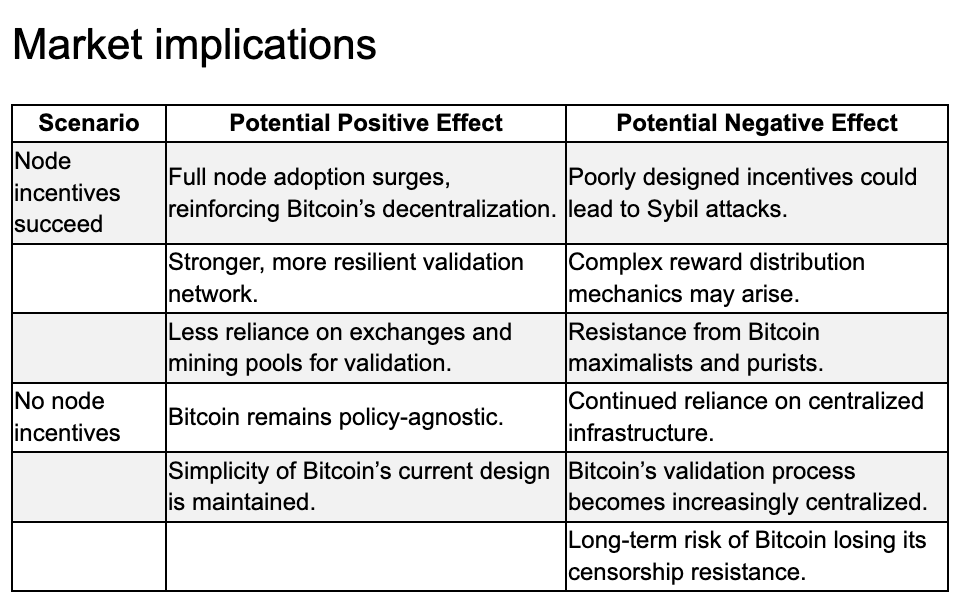 Market implications

| Scenario | Potential Positive Effect | Potential Negative Effect |
|---|---|---|
| Node incentives succeed | Full node adoption surges, reinforcing Bitcoin's decentralization. | Poorly designed incentives could lead to Sybil attacks. |
| | Stronger, more resilient validation network. | Complex reward distribution mechanics may arise. |
| | Less reliance on exchanges and mining pools for validation. | Resistance from Bitcoin maximalists and purists. |
| No node incentives | Bitcoin remains policy-agnostic. | Continued reliance on centralized infrastructure. |
| | Simplicity of Bitcoin's current design is maintained. | Bitcoin's validation process becomes increasingly centralized. |
| | | Long-term risk of Bitcoin losing its censorship resistance. |